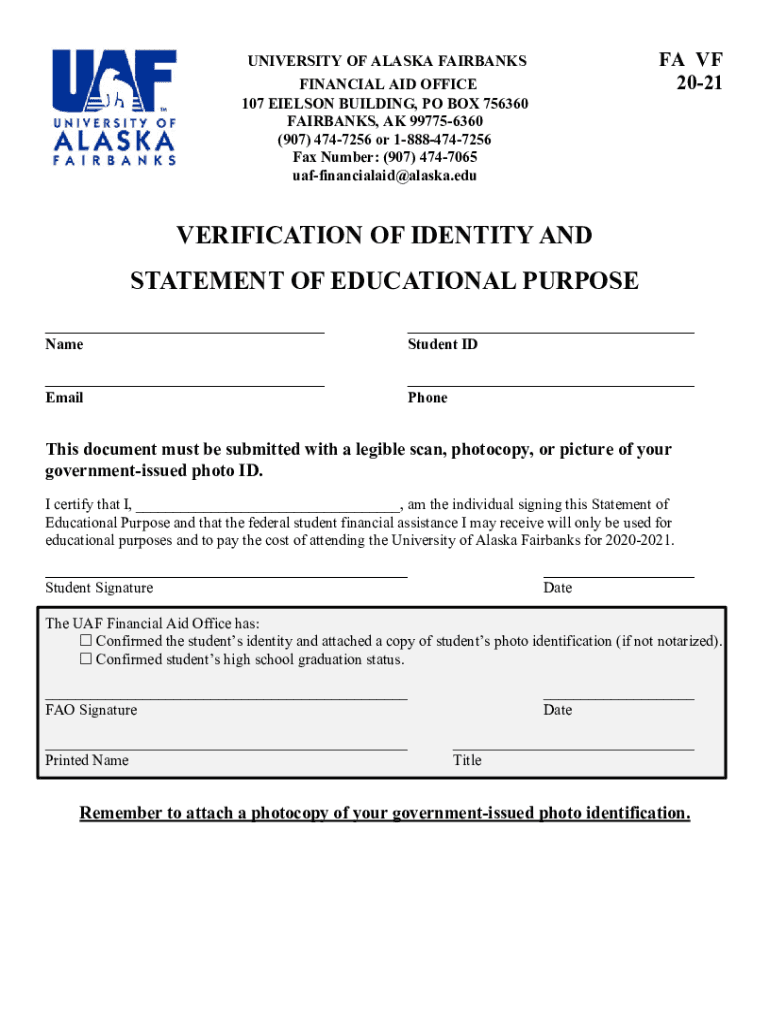 UAF
UNIVERSITY OF ALASKA FAIRBANKS

UNIVERSITY OF ALASKA FAIRBANKS
FINANCIAL AID OFFICE
107 EIELSON BUILDING, PO BOX 756360
FAIRBANKS, AK 99775-6360
(907) 474-7256 or 1-888-474-7256
Fax Number: (907) 474-7065
uaf-financialaid@alaska.edu

FA VF
20-21

VERIFICATION OF IDENTITY AND
STATEMENT OF EDUCATIONAL PURPOSE

Name

Student ID

Email

Phone

This document must be submitted with a legible scan, photocopy, or picture of your government-issued photo ID.

I certify that I, ________________________________, am the individual signing this Statement of Educational Purpose and that the federal student financial assistance I may receive will only be used for educational purposes and to pay the cost of attending the University of Alaska Fairbanks for 2020-2021.

Student Signature

Date

The UAF Financial Aid Office has:
☐ Confirmed the student's identity and attached a copy of student's photo identification (if not notarized).
☐ Confirmed student's high school graduation status.

FAO Signature

Date

Printed Name

Title

Remember to attach a photocopy of your government-issued photo identification.